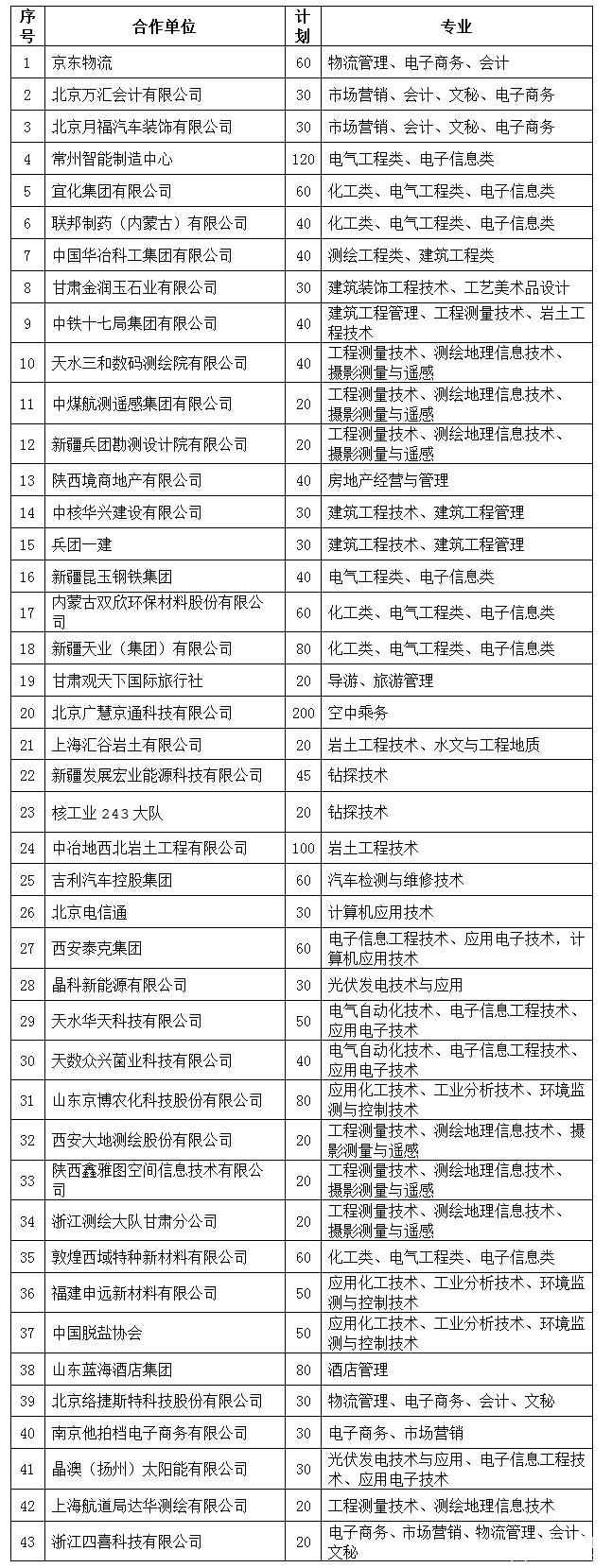 | 序号 | 合作单位 | 计划 | 专业 |
|---|---|---|---|
| 1 | 京东物流 | 60 | 物流管理、电子商务、会计 |
| 2 | 北京万汇会计有限公司 | 30 | 市场营销、会计、文秘、电子商务 |
| 3 | 北京月福汽车装饰有限公司 | 30 | 市场营销、会计、文秘、电子商务 |
| 4 | 常州智能制造中心 | 120 | 电气工程类、电子信息类 |
| 5 | 宜化集团有限公司 | 60 | 化工类、电气工程类、电子信息类 |
| 6 | 联邦制药（内蒙古）有限公司 | 40 | 化工类、电气工程类、电子信息类 |
| 7 | 中国华冶科工集团有限公司 | 40 | 测绘工程类、建筑工程类 |
| 8 | 甘肃金润玉石业有限公司 | 30 | 建筑装饰工程技术、工艺美术品设计 |
| 9 | 中铁十七局集团有限公司 | 40 | 建筑工程管理、工程测量技术、岩土工程技术 |
| 10 | 天水三和数码测绘院有限公司 | 40 | 工程测量技术、测绘地理信息技术、摄影测量与遥感 |
| 11 | 中煤航测遥感集团有限公司 | 20 | 工程测量技术、测绘地理信息技术、摄影测量与遥感 |
| 12 | 新疆兵团勘测设计院有限公司 | 20 | 工程测量技术、测绘地理信息技术、摄影测量与遥感 |
| 13 | 陕西境商地产有限公司 | 40 | 房地产经营与管理 |
| 14 | 中核华兴建设有限公司 | 30 | 建筑工程技术、建筑工程管理 |
| 15 | 兵团一建 | 30 | 建筑工程技术、建筑工程管理 |
| 16 | 新疆昆玉钢铁集团 | 40 | 电气工程类、电子信息类 |
| 17 | 内蒙古双欣环保材料股份有限公司 | 60 | 化工类、电气工程类、电子信息类 |
| 18 | 新疆天业（集团）有限公司 | 80 | 化工类、电气工程类、电子信息类 |
| 19 | 甘肃观天下国际旅行社 | 20 | 导游、旅游管理 |
| 20 | 北京广慧京通科技有限公司 | 200 | 空中乘务 |
| 21 | 上海汇谷岩土有限公司 | 20 | 岩土工程技术、水文与工程地质 |
| 22 | 新疆发展宏业能源科技有限公司 | 45 | 钻探技术 |
| 23 | 核工业 243 大队 | 20 | 钻探技术 |
| 24 | 中冶地西北岩土工程有限公司 | 100 | 岩土工程技术 |
| 25 | 吉利汽车控股集团 | 60 | 汽车检测与维修技术 |
| 26 | 北京电信通 | 30 | 计算机应用技术 |
| 27 | 西安泰克集团 | 60 | 电子信息工程技术、应用电子技术，计算机应用技术 |
| 28 | 晶科新能源有限公司 | 30 | 光伏发电技术与应用 |
| 29 | 天水华天科技有限公司 | 50 | 电气自动化技术、电子信息工程技术、应用电子技术 |
| 30 | 天数众兴菌业科技有限公司 | 40 | 电气自动化技术、电子信息工程技术、应用电子技术 |
| 31 | 山东京博农化科技股份有限公司 | 80 | 应用化工技术、工业分析技术、环境监测与控制技术 |
| 32 | 西安大地测绘股份有限公司 | 20 | 工程测量技术、测绘地理信息技术、摄影测量与遥感 |
| 33 | 陕西鑫雅图空间信息技术有限公司 | 20 | 工程测量技术、测绘地理信息技术、摄影测量与遥感 |
| 34 | 浙江测绘大队甘肃分公司 | 20 | 工程测量技术、测绘地理信息技术、摄影测量与遥感 |
| 35 | 敦煌西域特种新材料有限公司 | 60 | 化工类、电气工程类、电子信息类 |
| 36 | 福建申远新材料有限公司 | 50 | 应用化工技术、工业分析技术、环境监测与控制技术 |
| 37 | 中国脱盐协会 | 50 | 应用化工技术、工业分析技术、环境监测与控制技术 |
| 38 | 山东蓝海酒店集团 | 80 | 酒店管理 |
| 39 | 北京络捷斯特科技股份有限公司 | 30 | 物流管理、电子商务、会计、文秘 |
| 40 | 南京他拍档电子商务有限公司 | 30 | 电子商务、市场营销 |
| 41 | 晶澳（扬州）太阳能有限公司 | 30 | 光伏发电技术与应用、电子信息工程技术、应用电子技术 |
| 42 | 上海航道局达华测绘有限公司 | 20 | 工程测量技术、测绘地理信息技术 |
| 43 | 浙江四喜科技有限公司 | 20 | 电子商务、市场营销、物流管理、会计、文秘 |